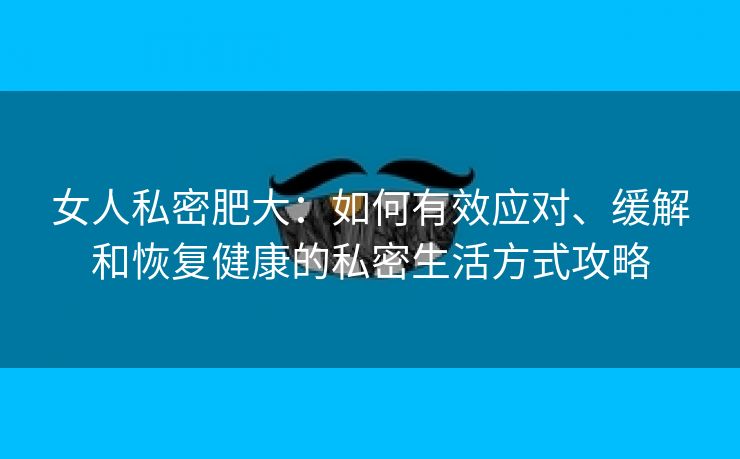 女人私密肥大：如何有效应对、缓解和恢复健康的私密生活方式攻略